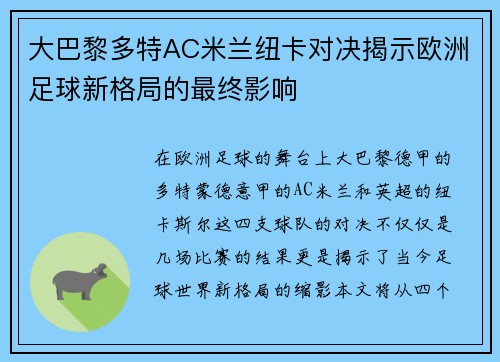 大巴黎多特AC米兰纽卡对决揭示欧洲足球新格局的最终影响

在欧洲足球的舞台上大巴黎德甲的多特蒙德意甲的AC米兰和英超的纽卡斯尔这四支球队的对决不仅仅是几场比赛的结果更是揭示了当今足球世界新格局的缩影本文将从四个